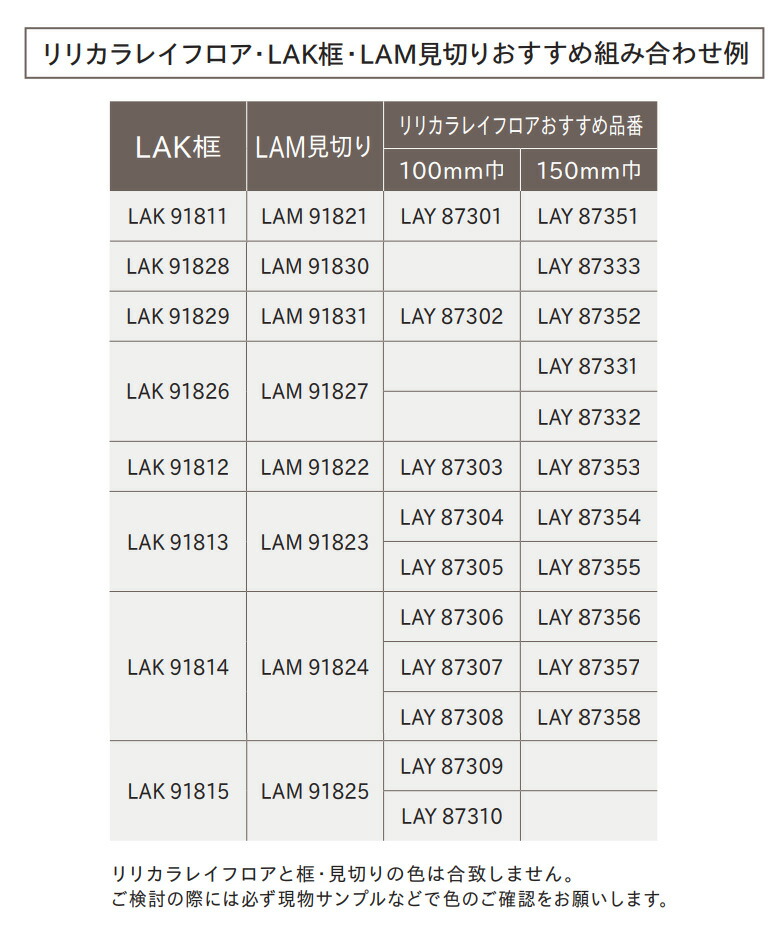 リリカラレイフロア・LAK框・LAM見切りおすすめ組み合わせ例

| LAK框 | LAM見切り | リリカラレイフロアおすすめ品番 100mm巾 | リリカラレイフロアおすすめ品番 150mm巾 |
|---|---|---|---|
| LAK 91811 | LAM 91821 | LAY 87301 | LAY 87351 |
| LAK 91828 | LAM 91830 | | LAY 87333 |
| LAK 91829 | LAM 91831 | LAY 87302 | LAY 87352 |
| LAK 91826 | LAM 91827 | | LAY 87331 |
| | | | LAY 87332 |
| LAK 91812 | LAM 91822 | LAY 87303 | LAY 87353 |
| LAK 91813 | LAM 91823 | LAY 87304 | LAY 87354 |
| | | LAY 87305 | LAY 87355 |
| LAK 91814 | LAM 91824 | LAY 87306 | LAY 87356 |
| | | LAY 87307 | LAY 87357 |
| | | LAY 87308 | LAY 87358 |
| LAK 91815 | LAM 91825 | LAY 87309 | |
| | | LAY 87310 | |

リリカラレイフロアと框・見切りの色は合致しません。
ご検討の際には必ず現物サンプルなどで色のご確認をお願いします。